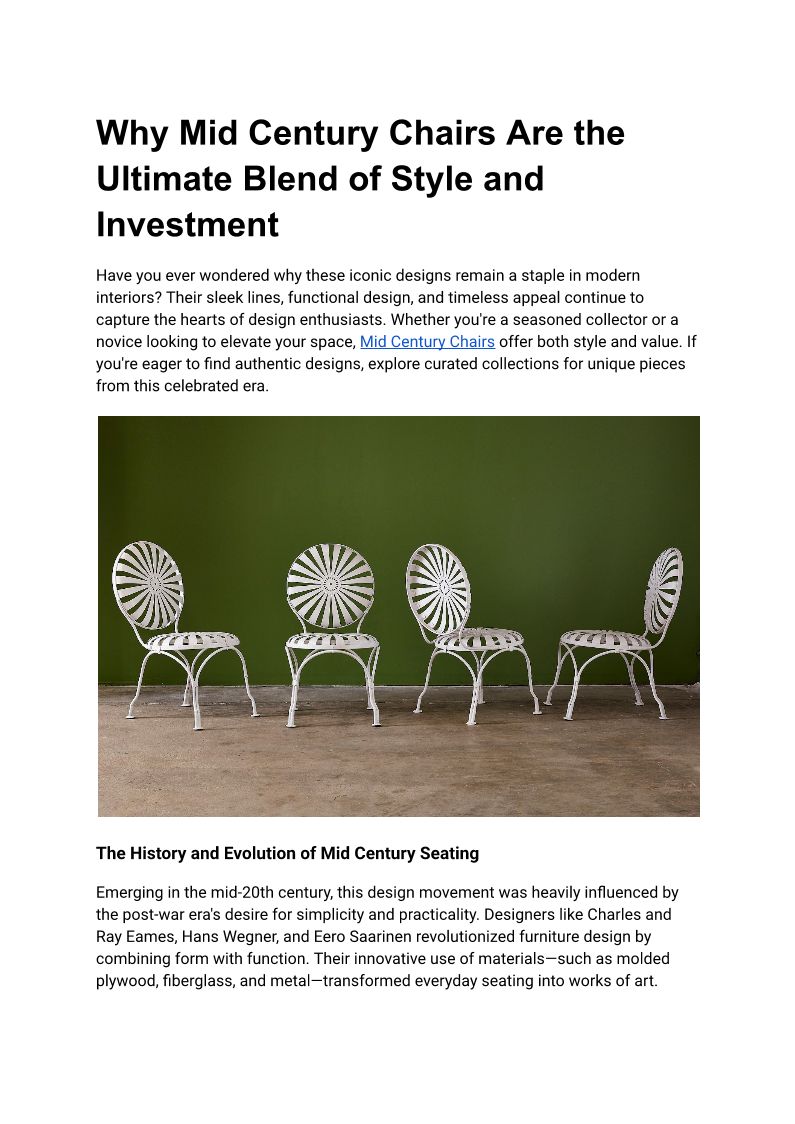 Why Mid Century Chairs Are the Ultimate Blend of Style and Investment

Have you ever wondered why these iconic designs remain a staple in modern interiors? Their sleek lines, functional design, and timeless appeal continue to capture the hearts of design enthusiasts. Whether you're a seasoned collector or a novice looking to elevate your space, Mid Century Chairs offer both style and value. If you're eager to find authentic designs, explore curated collections for unique pieces from this celebrated era.

The History and Evolution of Mid Century Seating

Emerging in the mid-20th century, this design movement was heavily influenced by the post-war era's desire for simplicity and practicality. Designers like Charles and Ray Eames, Hans Wegner, and Eero Saarinen revolutionized furniture design by combining form with function. Their innovative use of materials—such as molded plywood, fiberglass, and metal—transformed everyday seating into works of art.